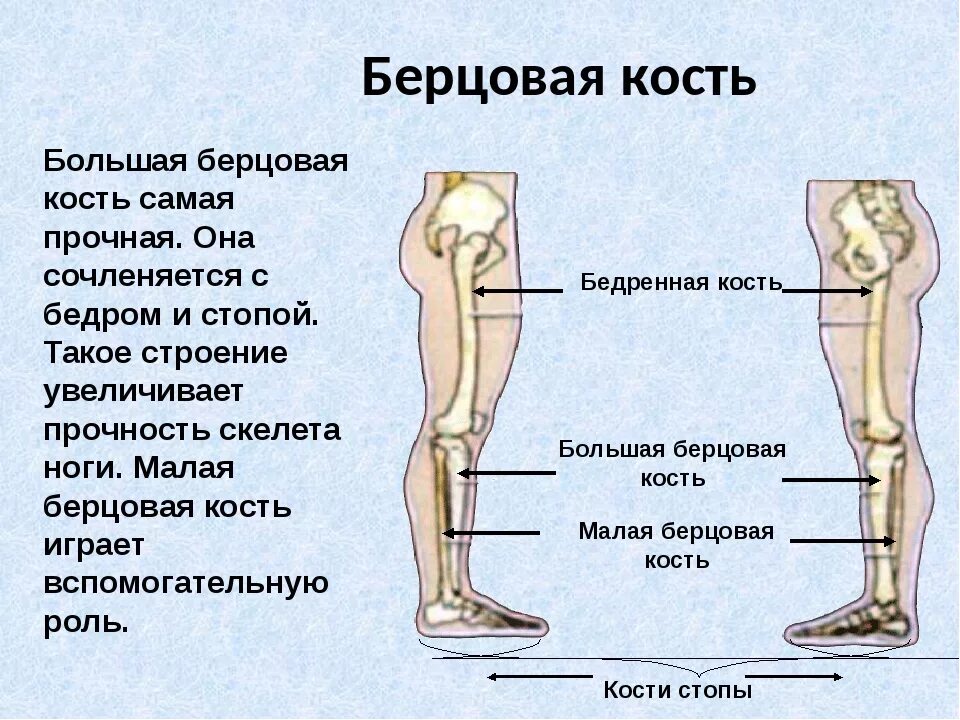 Берцовая кость

Большая берцовая кость самая прочная. Она сочленяется с бедром и стопой. Такое строение увеличивает прочность скелета ноги. Малая берцовая кость играет вспомогательную роль.

Бедренная кость

Большая берцовая кость

Малая берцовая кость

Кости стопы